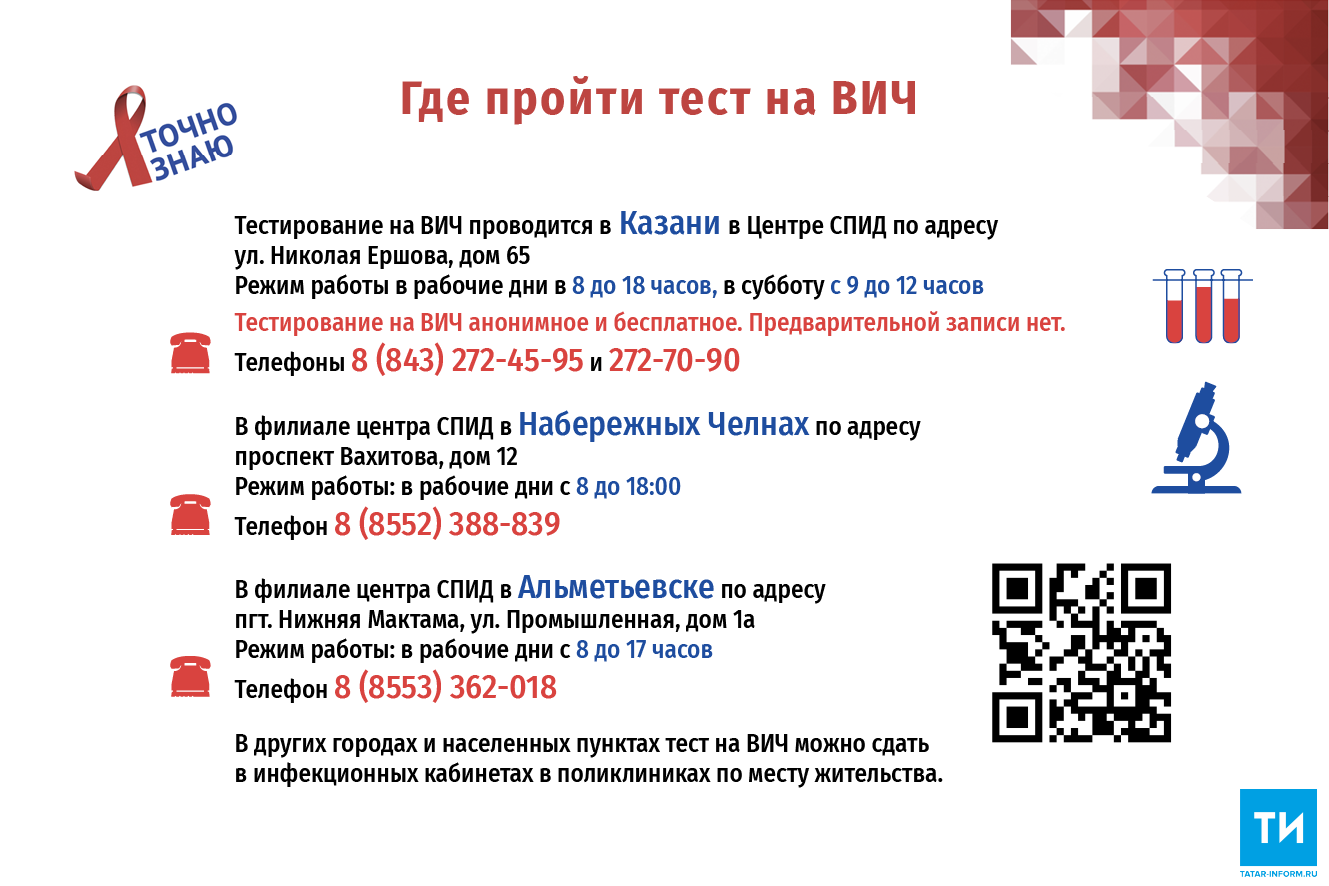 ТОЧНО ЗНАЮ

Где пройти тест на ВИЧ

Тестирование на ВИЧ проводится в Казани в Центре СПИД по адресу ул. Николая Ершова, дом 65
Режим работы в рабочие дни в 8 до 18 часов, в субботу с 9 до 12 часов
Тестирование на ВИЧ анонимное и бесплатное. Предварительной записи нет.
Телефоны 8 (843) 272-45-95 и 272-70-90

В филиале центра СПИД в Набережных Челнах по адресу проспект Вахитова, дом 12
Режим работы: в рабочие дни с 8 до 18:00
Телефон 8 (8552) 388-839

В филиале центра СПИД в Альметьевске по адресу пгт. Нижняя Мактама, ул. Промышленная, дом 1а
Режим работы: в рабочие дни с 8 до 17 часов
Телефон 8 (8553) 362-018

В других городах и населенных пунктах тест на ВИЧ можно сдать в инфекционных кабинетах в поликлиниках по месту жительства.

ТИ
TATAR-INFORM.RU